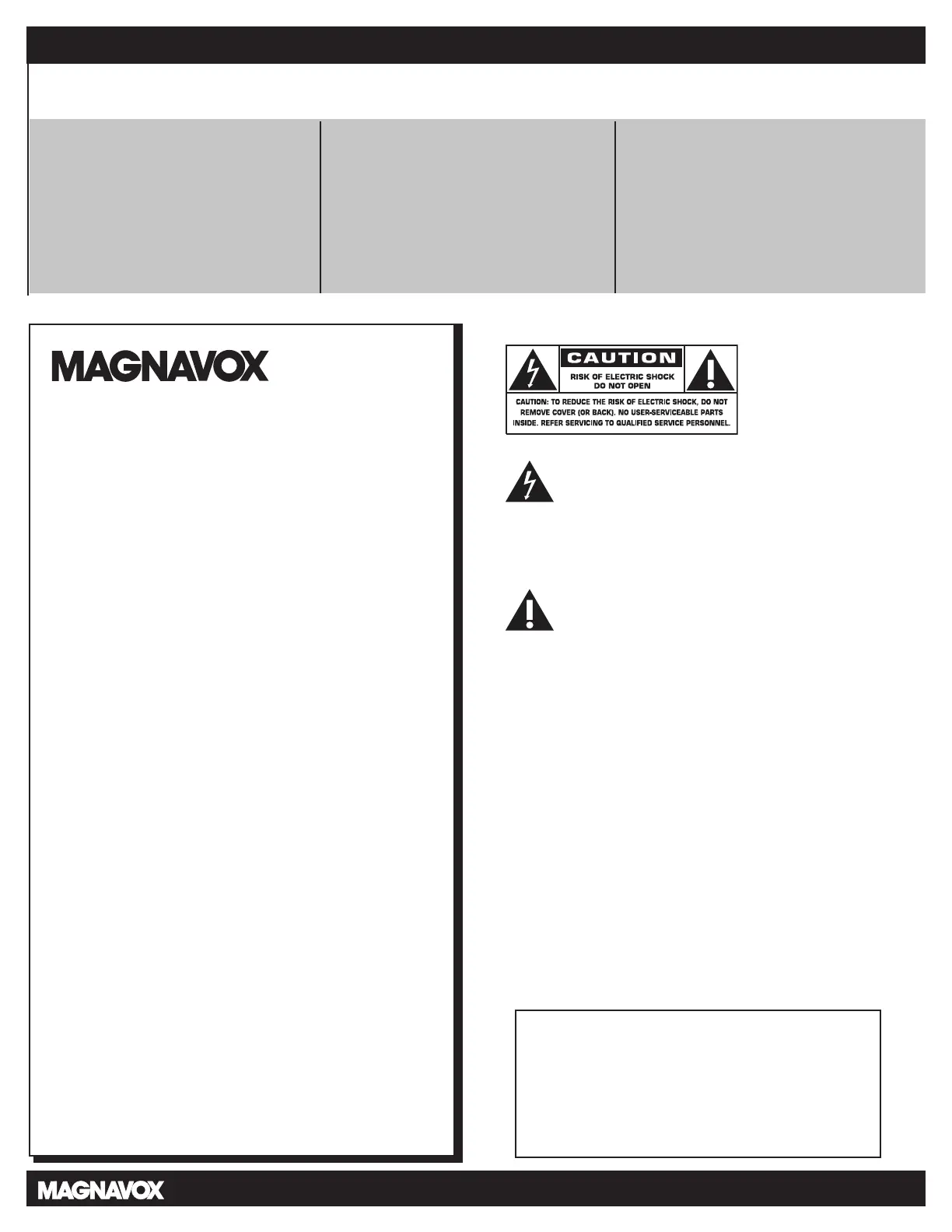 MAGNAVOX

CAUTION

RISK OF ELECTRIC SHOCK DO NOT OPEN

CAUTION: TO REDUCE THE RISK OF ELECTRIC SHOCK, DO NOT REMOVE COVER (OR BACK). NO USER-SERVICEABLE PARTS INSIDE. REFER SERVICING TO QUALIFIED SERVICE PERSONNEL.

MAGNAVOX